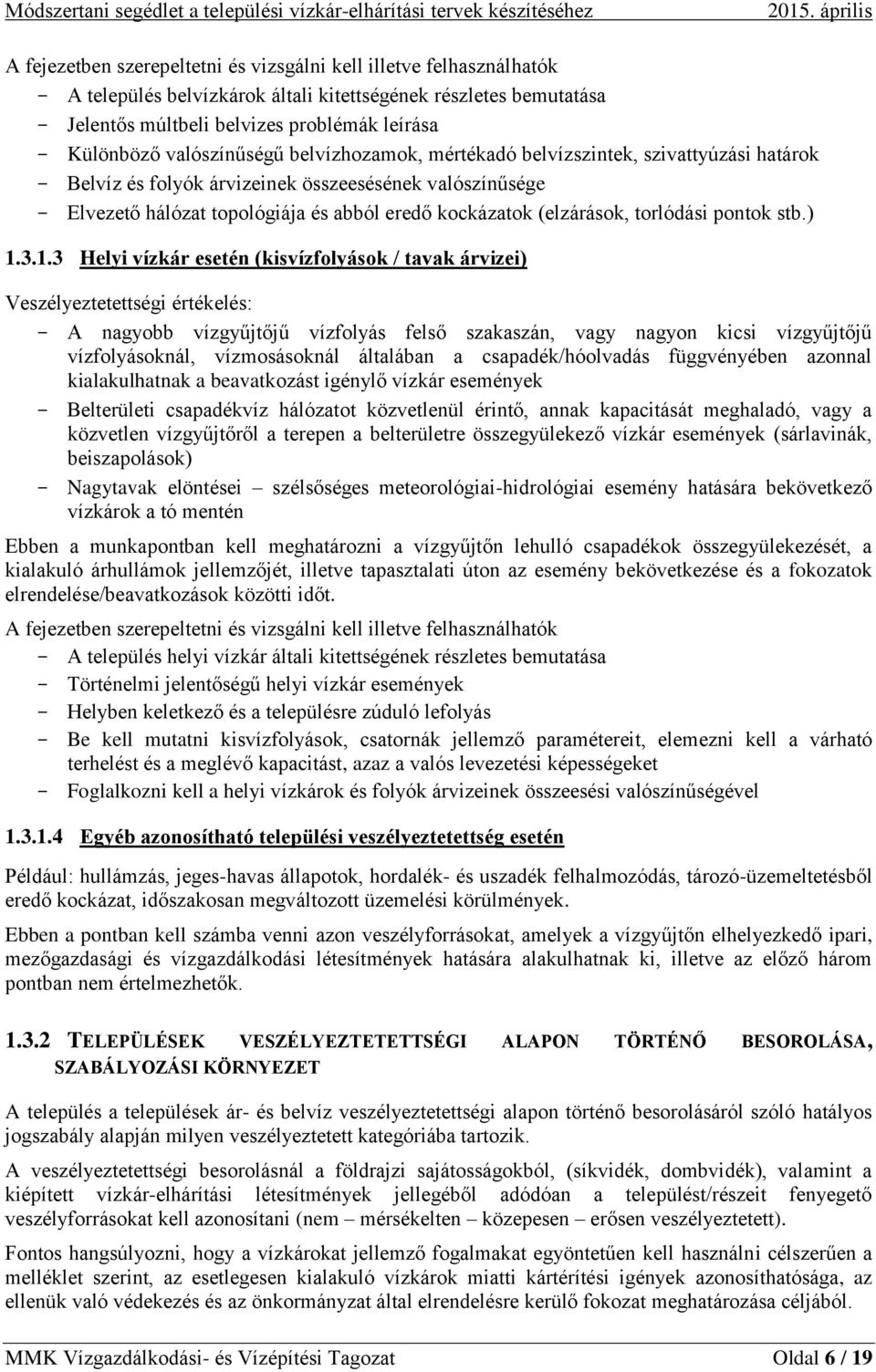 Módszertani segédlet a települési vízkár-elhárítási tervek készítéséhez 2015. április

A fejezetben szerepeltetni és vizsgálni kell illetve felhasználhatók
- A település belvízkárok általi kitettségének részletes bemutatása
- Jelentős múltbeli belvizes problémák leírása
- Különböző valószínűségű belvízhozamok, mértékadó belvízszintek, szivattyúzási határok
- Belvíz és folyók árvizeinek összeesésének valószínűsége
- Elvezető hálózat topológiája és abból eredő kockázatok (elzárások, torlódási pontok stb.)

1.3.1.3 Helyi vízkár esetén (kisvízfolyások / tavak árvizei)

Veszélyeztetettségi értékelés:
- A nagyobb vízgyűjtőjű vízfolyás felső szakaszán, vagy nagyon kicsi vízgyűjtőjű vízfolyásoknál, vízmosásoknál általában a csapadék/hóolvadás függvényében azonnal kialakulhatnak a beavatkozást igénylő vízkár események
- Belterületi csapadékvíz hálózatot közvetlenül érintő, annak kapacitását meghaladó, vagy a közvetlen vízgyűjtőről a terepen a belterületre összegyülekező vízkár események (sárlavinák, beiszapolások)
- Nagytavak elöntései – szélsőséges meteorológiai-hidrológiai esemény hatására bekövetkező vízkárok a tó mentén

Ebben a munkapontban kell meghatározni a vízgyűjtőn lehulló csapadékok összegyülekezését, a kialakuló árhullámok jellemzőjét, illetve tapasztalati úton az esemény bekövetkezése és a fokozatok elrendelése/beavatkozások közötti időt.

A fejezetben szerepeltetni és vizsgálni kell illetve felhasználhatók
- A település helyi vízkár általi kitettségének részletes bemutatása
- Történelmi jelentőségű helyi vízkár események
- Helyben keletkező és a településre zúduló lefolyás
- Be kell mutatni kisvízfolyások, csatornák jellemző paramétereit, elemezni kell a várható terhelést és a meglévő kapacitást, azaz a valós levezetési képességeket
- Foglalkozni kell a helyi vízkárok és folyók árvizeinek összeesési valószínűségével

1.3.1.4 Egyéb azonosítható települési veszélyeztetettség esetén

Például: hullámzás, jeges-havas állapotok, hordalék- és uszadék felhalmozódás, tározó-üzemeltetésből eredő kockázat, időszakosan megváltozott üzemelési körülmények.

Ebben a pontban kell számba venni azon veszélyforrásokat, amelyek a vízgyűjtőn elhelyezkedő ipari, mezőgazdasági és vízgazdálkodási létesítmények hatására alakulhatnak ki, illetve az előző három pontban nem értelmezhetők.

1.3.2 TELEPÜLÉSEK VESZÉLYEZTETETTSÉGI ALAPON TÖRTÉNŐ BESOROLÁSA, SZABÁLYOZÁSI KÖRNYEZET

A település a települések ár- és belvíz veszélyeztetettségi alapon történő besorolásáról szóló hatályos jogszabály alapján milyen veszélyeztetett kategóriába tartozik.

A veszélyeztetettségi besorolásnál a földrajzi sajátosságokból, (síkvidék, dombvidék), valamint a kiépített vízkár-elhárítási létesítmények jellegéből adódóan a települést/részeit fenyegető veszélyforrásokat kell azonosítani (nem – mérsékelten – közepesen – erősen veszélyeztetett).

Fontos hangsúlyozni, hogy a vízkárokat jellemző fogalmakat egyöntetűen kell használni célszerűen a melléklet szerint, az esetlegesen kialakuló vízkárok miatti kártérítési igények azonosíthatósága, az ellenük való védekezés és az önkormányzat által elrendelésre kerülő fokozat meghatározása céljából.

MMK Vízgazdálkodási- és Vízépítési Tagozat Oldal 6 / 19